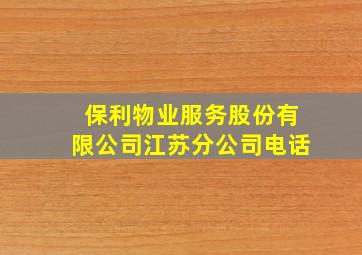 保利物业服务股份有限公司江苏分公司电话